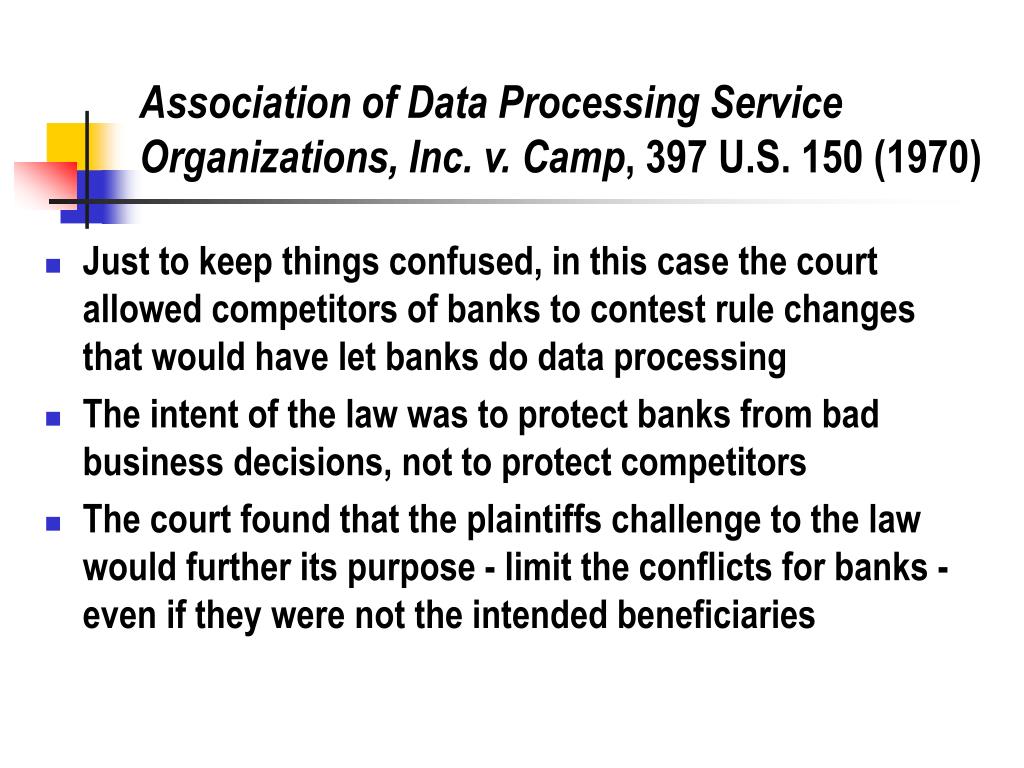 Association of Data Processing Service Organizations, Inc. v. Camp, 397 U.S. 150 (1970)

Just to keep things confused, in this case the court allowed competitors of banks to contest rule changes that would have let banks do data processing

The intent of the law was to protect banks from bad business decisions, not to protect competitors

The court found that the plaintiffs challenge to the law would further its purpose - limit the conflicts for banks - even if they were not the intended beneficiaries